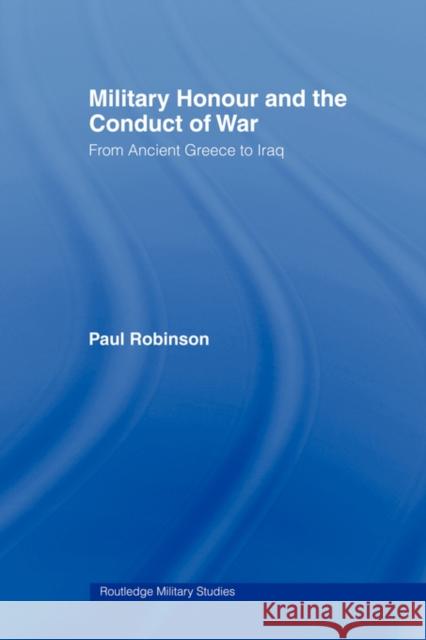 Military Honour and the Conduct of War

From Ancient Greece to Iraq

Paul Robinson

Routledge Military Studies